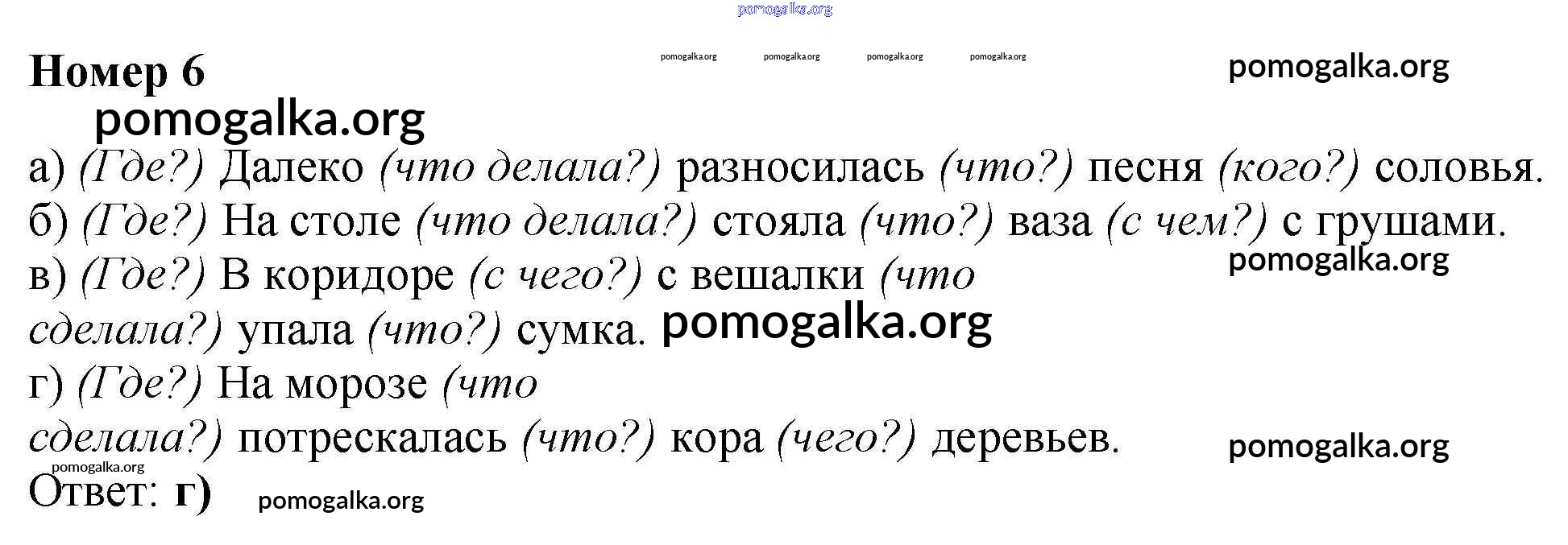 Номер 6

а) (Где?) Далеко (что делала?) разносилась (что?) песня (кого?) соловья.
б) (Где?) На столе (что делала?) стояла (что?) ваза (с чем?) с грушами.
в) (Где?) В коридоре (с чего?) с вешалки (что сделала?) упала (что?) сумка.
г) (Где?) На морозе (что сделала?) потрескалась (что?) кора (чего?) деревьев.

Ответ: г)

pomogalka.org